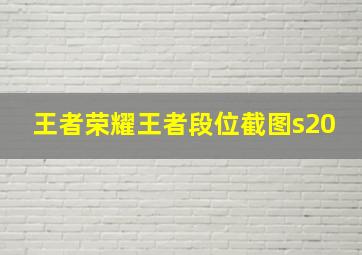 王者荣耀王者段位截图s20